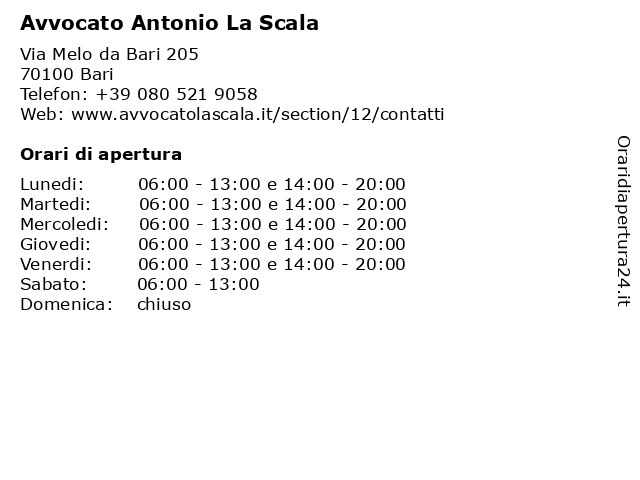 Avvocato Antonio La Scala

Via Melo da Bari 205
70100 Bari
Telefon: +39 080 521 9058
Web: www.avvocatolascala.it/section/12/contatti

Orari di apertura

| | |
|---|---|
| Lunedi: | 06:00 - 13:00 e 14:00 - 20:00 |
| Martedi: | 06:00 - 13:00 e 14:00 - 20:00 |
| Mercoledi: | 06:00 - 13:00 e 14:00 - 20:00 |
| Giovedi: | 06:00 - 13:00 e 14:00 - 20:00 |
| Venerdi: | 06:00 - 13:00 e 14:00 - 20:00 |
| Sabato: | 06:00 - 13:00 |
| Domenica: | chiuso |

Oraridiapertura24.it